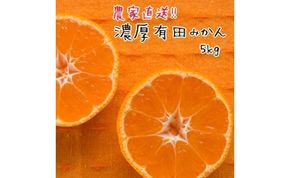 農家直送!!
濃厚有田みかん
5kg